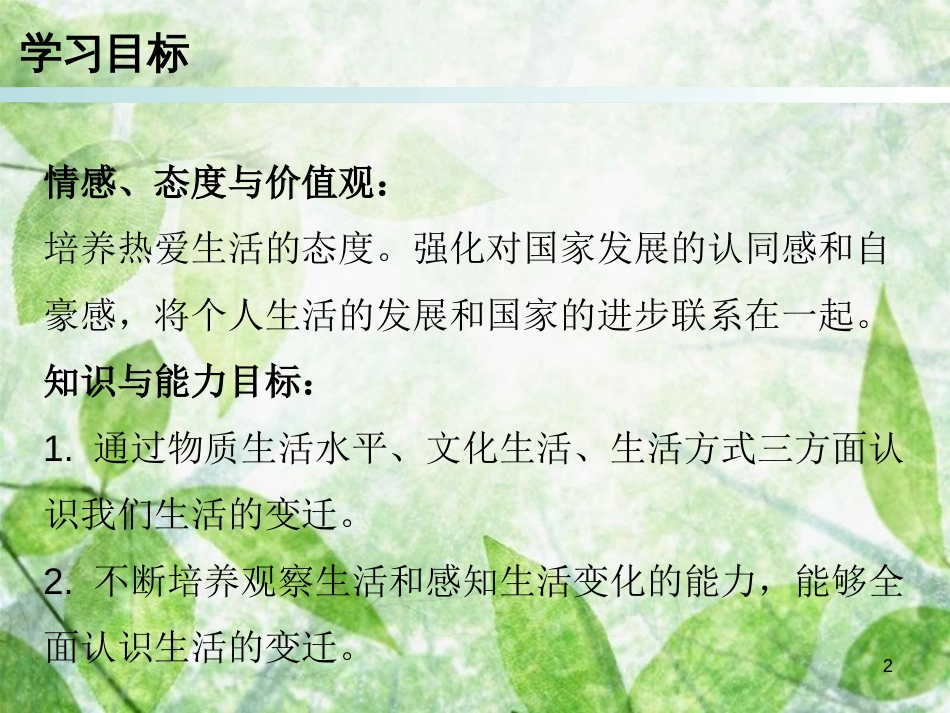 学习目标

情感、态度与价值观：
培养热爱生活的态度。强化对国家发展的认同感和自豪感，将个人生活的发展和国家的进步联系在一起。

知识与能力目标：
1. 通过物质生活水平、文化生活、生活方式三方面认识我们生活的变迁。
2. 不断培养观察生活和感知生活变化的能力，能够全面认识生活的变迁。

2